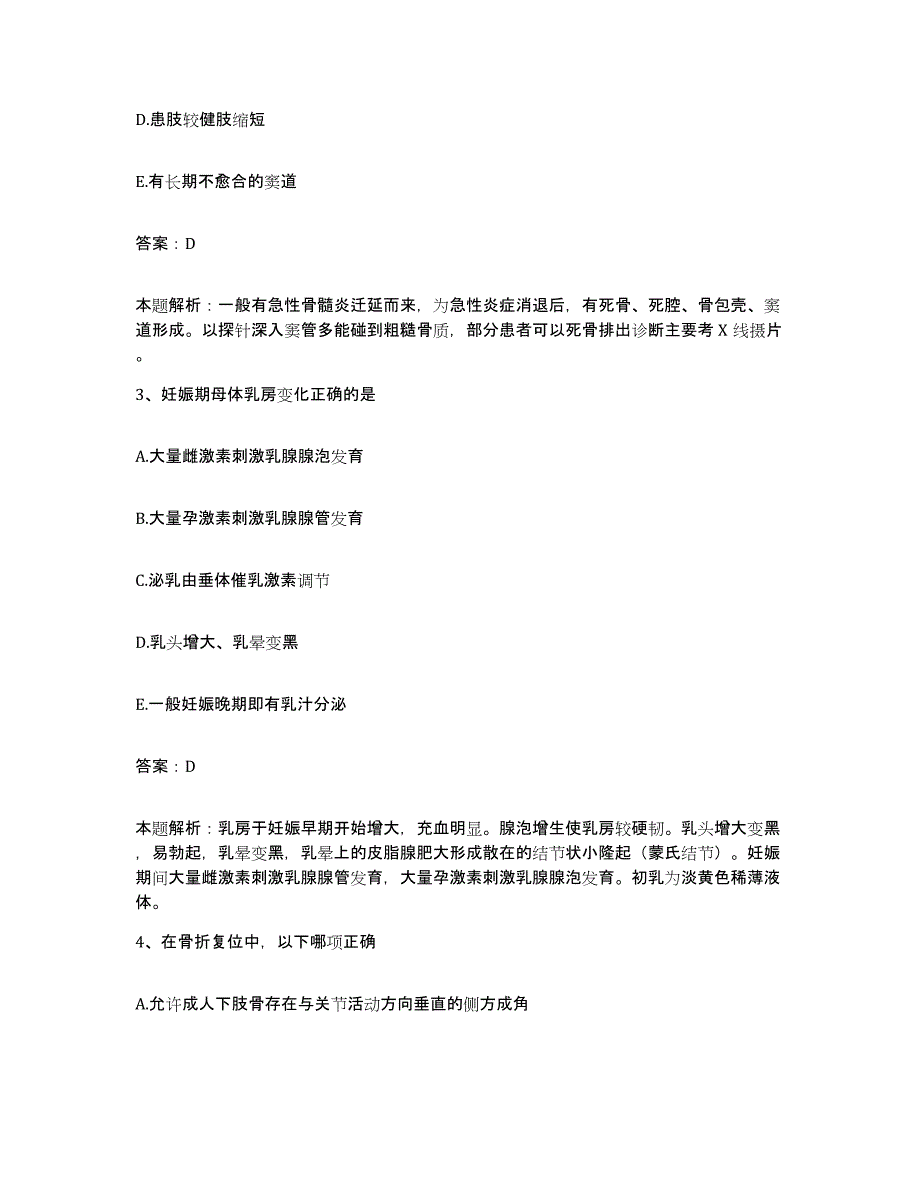 D.患肢较健肢缩短

E.有长期不愈合的窦道

答案：D

本题解析：一般有急性骨髓炎迁延而来，为急性炎症消退后，有死骨、死腔、骨包壳、窦道形成。以探针深入窦管多能碰到粗糙骨质，部分患者可以死骨排出诊断主要考 X 线摄片。

3、妊娠期母体乳房变化正确的是

A.大量雌激素刺激乳腺腺泡发育

B.大量孕激素刺激乳腺腺管发育

C.泌乳由垂体催乳激素调节

D.乳头增大、乳晕变黑

E.一般妊娠晚期即有乳汁分泌

答案：D

本题解析：乳房于妊娠早期开始增大，充血明显。腺泡增生使乳房较硬韧。乳头增大变黑，易勃起，乳晕变黑，乳晕上的皮脂腺肥大形成散在的结节状小隆起（蒙氏结节）。妊娠期间大量雌激素刺激乳腺腺管发育，大量孕激素刺激乳腺腺泡发育。初乳为淡黄色稀薄液体。

4、在骨折复位中，以下哪项正确

A.允许成人下肢骨存在与关节活动方向垂直的侧方成角